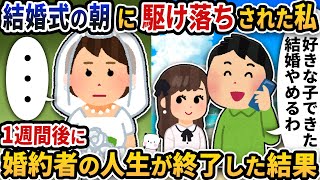 結婚式の朝に駆け落ちされた私

・・・

好きな子できた
結婚やめるわ

1週間後に
婚約者の人生が終了した結果